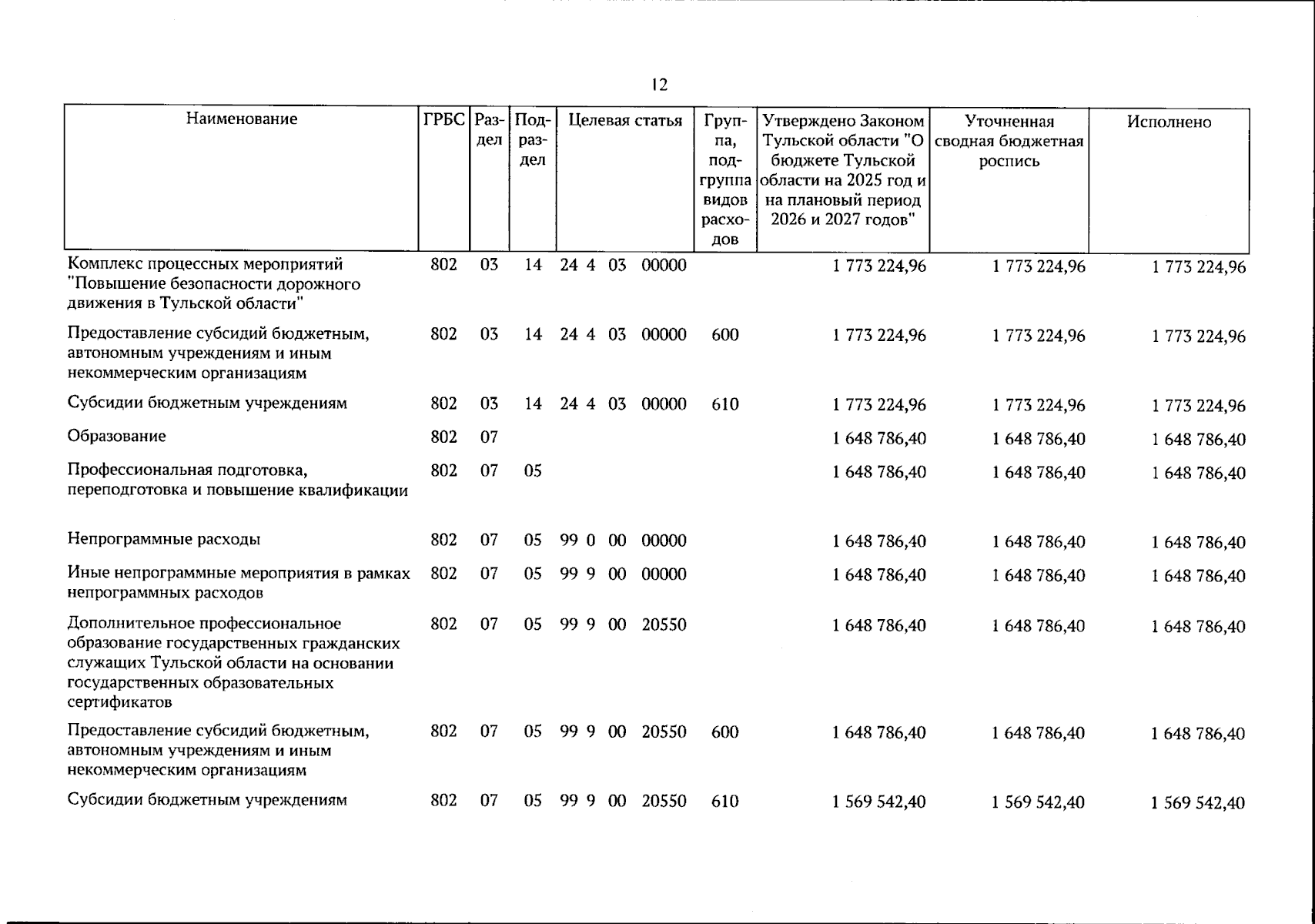 12

| Наименование | ГРБС | Раздел | Подраздел | Целевая статья | Группа, подгруппа видов расходов | Утверждено Законом Тульской области "О бюджете Тульской области на 2025 год и на плановый период 2026 и 2027 годов" | Уточненная сводная бюджетная роспись | Исполнено |
|---|---|---|---|---|---|---|---|---|
| Комплекс процессных мероприятий "Повышение безопасности дорожного движения в Тульской области" | 802 | 03 | 14 | 24 4 03 00000 | | 1 773 224,96 | 1 773 224,96 | 1 773 224,96 |
| Предоставление субсидий бюджетным, автономным учреждениям и иным некоммерческим организациям | 802 | 03 | 14 | 24 4 03 00000 | 600 | 1 773 224,96 | 1 773 224,96 | 1 773 224,96 |
| Субсидии бюджетным учреждениям | 802 | 03 | 14 | 24 4 03 00000 | 610 | 1 773 224,96 | 1 773 224,96 | 1 773 224,96 |
| Образование | 802 | 07 | | | | 1 648 786,40 | 1 648 786,40 | 1 648 786,40 |
| Профессиональная подготовка, переподготовка и повышение квалификации | 802 | 07 | 05 | | | 1 648 786,40 | 1 648 786,40 | 1 648 786,40 |
| Непрограммные расходы | 802 | 07 | 05 | 99 0 00 00000 | | 1 648 786,40 | 1 648 786,40 | 1 648 786,40 |
| Иные непрограммные мероприятия в рамках непрограммных расходов | 802 | 07 | 05 | 99 9 00 00000 | | 1 648 786,40 | 1 648 786,40 | 1 648 786,40 |
| Дополнительное профессиональное образование государственных гражданских служащих Тульской области на основании государственных образовательных сертификатов | 802 | 07 | 05 | 99 9 00 20550 | | 1 648 786,40 | 1 648 786,40 | 1 648 786,40 |
| Предоставление субсидий бюджетным, автономным учреждениям и иным некоммерческим организациям | 802 | 07 | 05 | 99 9 00 20550 | 600 | 1 648 786,40 | 1 648 786,40 | 1 648 786,40 |
| Субсидии бюджетным учреждениям | 802 | 07 | 05 | 99 9 00 20550 | 610 | 1 569 542,40 | 1 569 542,40 | 1 569 542,40 |